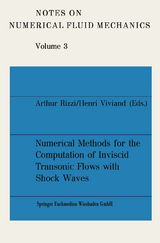 NOTES ON
NUMERICAL FLUID MECHANICS

Volume 3

Arthur Rizzi/Henri Viviand (Eds.)

Numerical Methods for the Computation of Inviscid Transonic Flows with Shock Waves

Springer Fachmedien Wiesbaden GmbH